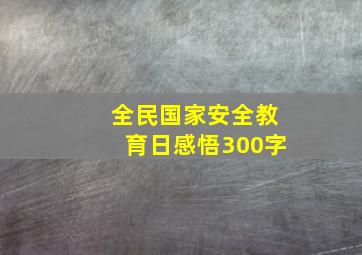 全民国家安全教育日感悟300字